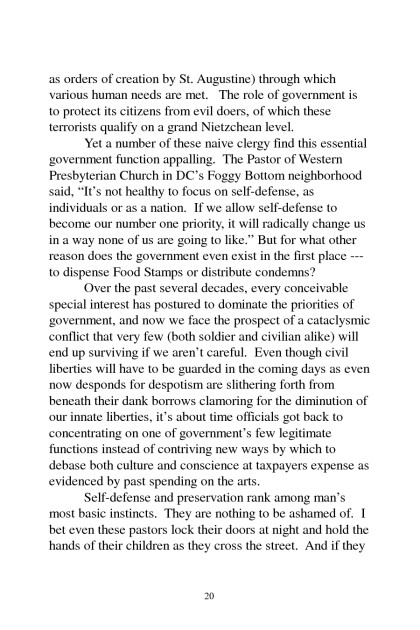 as orders of creation by St. Augustine) through which various human needs are met. The role of government is to protect its citizens from evil doers, of which these terrorists qualify on a grand Nietzchean level.

Yet a number of these naive clergy find this essential government function appalling. The Pastor of Western Presbyterian Church in DC's Foggy Bottom neighborhood said, "It's not healthy to focus on self-defense, as individuals or as a nation. If we allow self-defense to become our number one priority, it will radically change us in a way none of us are going to like." But for what other reason does the government even exist in the first place --- to dispense Food Stamps or distribute condemns?

Over the past several decades, every conceivable special interest has postured to dominate the priorities of government, and now we face the prospect of a cataclysmic conflict that very few (both soldier and civilian alike) will end up surviving if we aren't careful. Even though civil liberties will have to be guarded in the coming days as even now desponds for despotism are slithering forth from beneath their dank borrows clamoring for the diminution of our innate liberties, it's about time officials got back to concentrating on one of government's few legitimate functions instead of contriving new ways by which to debase both culture and conscience at taxpayers expense as evidenced by past spending on the arts.

Self-defense and preservation rank among man's most basic instincts. They are nothing to be ashamed of. I bet even these pastors lock their doors at night and hold the hands of their children as they cross the street. And if they

20